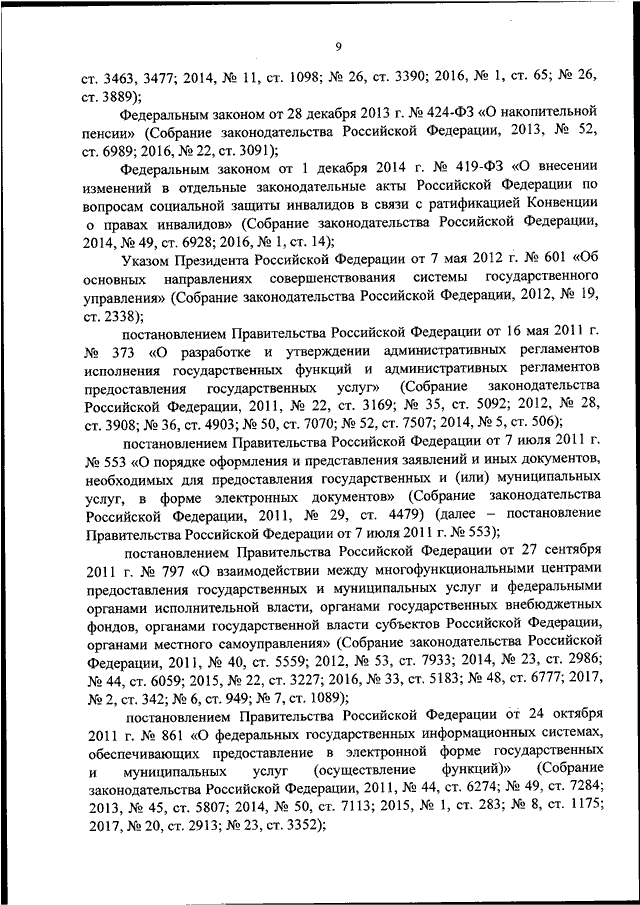 9

ст. 3463, 3477; 2014, № 11, ст. 1098; № 26, ст. 3390; 2016, № 1, ст. 65; № 26, ст. 3889);

Федеральным законом от 28 декабря 2013 г. № 424-ФЗ «О накопительной пенсии» (Собрание законодательства Российской Федерации, 2013, № 52, ст. 6989; 2016, № 22, ст. 3091);

Федеральным законом от 1 декабря 2014 г. № 419-ФЗ «О внесении изменений в отдельные законодательные акты Российской Федерации по вопросам социальной защиты инвалидов в связи с ратификацией Конвенции о правах инвалидов» (Собрание законодательства Российской Федерации, 2014, № 49, ст. 6928; 2016, № 1, ст. 14);

Указом Президента Российской Федерации от 7 мая 2012 г. № 601 «Об основных направлениях совершенствования системы государственного управления» (Собрание законодательства Российской Федерации, 2012, № 19, ст. 2338);

постановлением Правительства Российской Федерации от 16 мая 2011 г. № 373 «О разработке и утверждении административных регламентов исполнения государственных функций и административных регламентов предоставления государственных услуг» (Собрание законодательства Российской Федерации, 2011, № 22, ст. 3169; № 35, ст. 5092; 2012, № 28, ст. 3908; № 36, ст. 4903; № 50, ст. 7070; № 52, ст. 7507; 2014, № 5, ст. 506);

постановлением Правительства Российской Федерации от 7 июля 2011 г. № 553 «О порядке оформления и представления заявлений и иных документов, необходимых для предоставления государственных и (или) муниципальных услуг, в форме электронных документов» (Собрание законодательства Российской Федерации, 2011, № 29, ст. 4479) (далее – постановление Правительства Российской Федерации от 7 июля 2011 г. № 553);

постановлением Правительства Российской Федерации от 27 сентября 2011 г. № 797 «О взаимодействии между многофункциональными центрами предоставления государственных и муниципальных услуг и федеральными органами исполнительной власти, органами государственных внебюджетных фондов, органами государственной власти субъектов Российской Федерации, органами местного самоуправления» (Собрание законодательства Российской Федерации, 2011, № 40, ст. 5559; 2012, № 53, ст. 7933; 2014, № 23, ст. 2986; № 44, ст. 6059; 2015, № 22, ст. 3227; 2016, № 33, ст. 5183; № 48, ст. 6777; 2017, № 2, ст. 342; № 6, ст. 949; № 7, ст. 1089);

постановлением Правительства Российской Федерации от 24 октября 2011 г. № 861 «О федеральных государственных информационных системах, обеспечивающих предоставление в электронной форме государственных и муниципальных услуг (осуществление функций)» (Собрание законодательства Российской Федерации, 2011, № 44, ст. 6274; № 49, ст. 7284; 2013, № 45, ст. 5807; 2014, № 50, ст. 7113; 2015, № 1, ст. 283; № 8, ст. 1175; 2017, № 20, ст. 2913; № 23, ст. 3352);